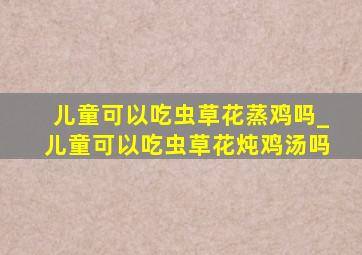 儿童可以吃虫草花蒸鸡吗_儿童可以吃虫草花炖鸡汤吗